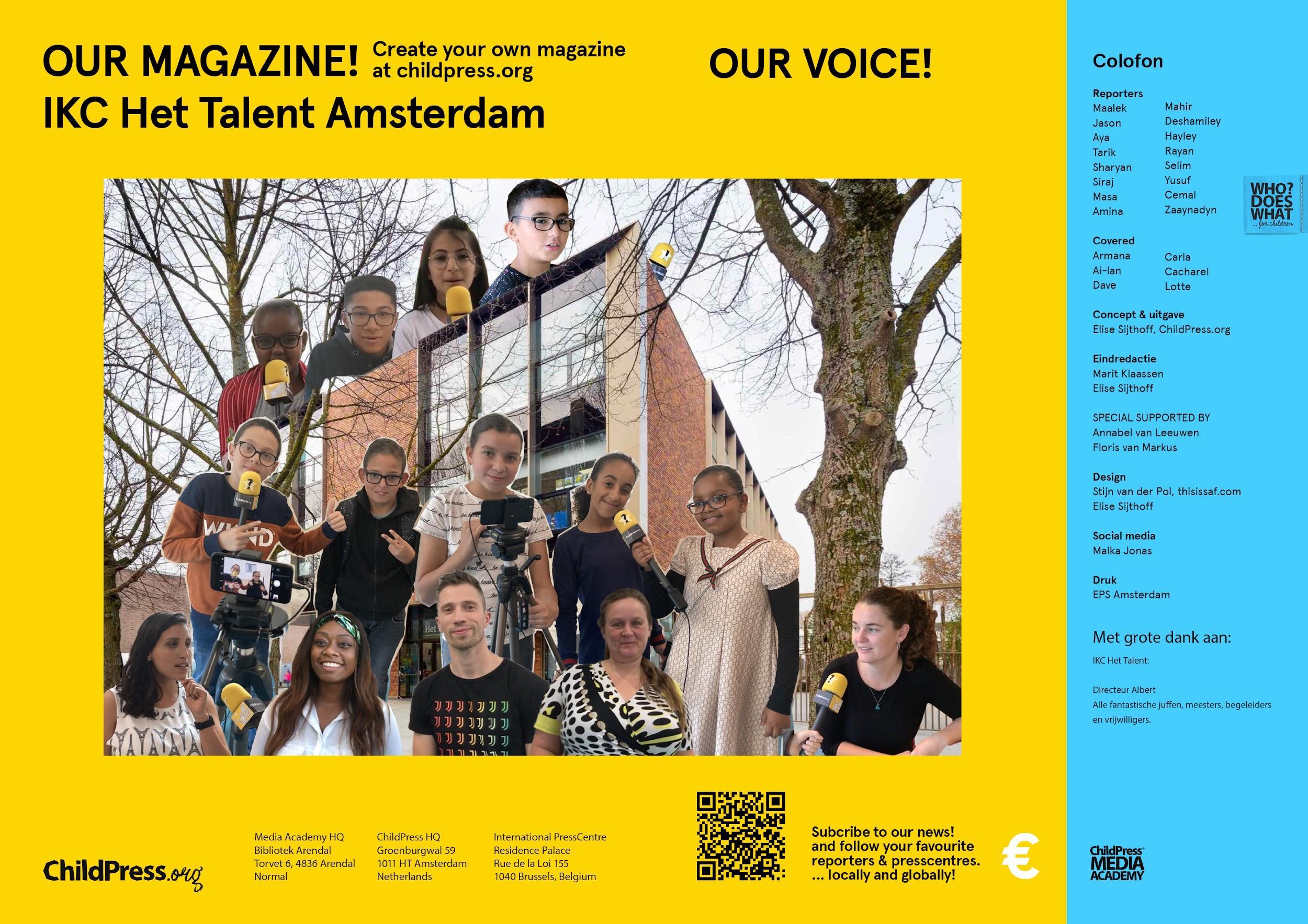 OUR MAGAZINE! Create your own magazine at childpress.org

OUR VOICE!

IKC Het Talent Amsterdam

ChildPress.org

Media Academy HQ
Bibliotek Arendal
Torvet 6, 4836 Arendal
Normal

ChildPress HQ
Groenburgwal 59
1011 HT Amsterdam
Netherlands

International PressCentre
Residence Palace
Rue de la Loi 155
1040 Brussels, Belgium

Subcribe to our news!
and follow your favourite reporters & presscentres.
... locally and globally!

€

Colofon

Reporters
Maalek
Jason
Aya
Tarik
Sharyan
Siraj
Masa
Amina
Mahir
Deshamiley
Hayley
Rayan
Selim
Yusuf
Cemal
Zaaynadyn

WHO? DOES WHAT ... for children

Covered
Armana
Ai-lan
Dave
Carla
Cacharel
Lotte

Concept & uitgave
Elise Sijthoff, ChildPress.org

Eindredactie
Marit Klaassen
Elise Sijthoff

SPECIAL SUPPORTED BY
Annabel van Leeuwen
Floris van Markus

Design
Stijn van der Pol, thisissaf.com
Elise Sijthoff

Social media
Malka Jonas

Druk
EPS Amsterdam

Met grote dank aan:
IKC Het Talent:

Directeur Albert
Alle fantastische juffen, meesters, begeleiders en vrijwilligers.

ChildPress MEDIA ACADEMY